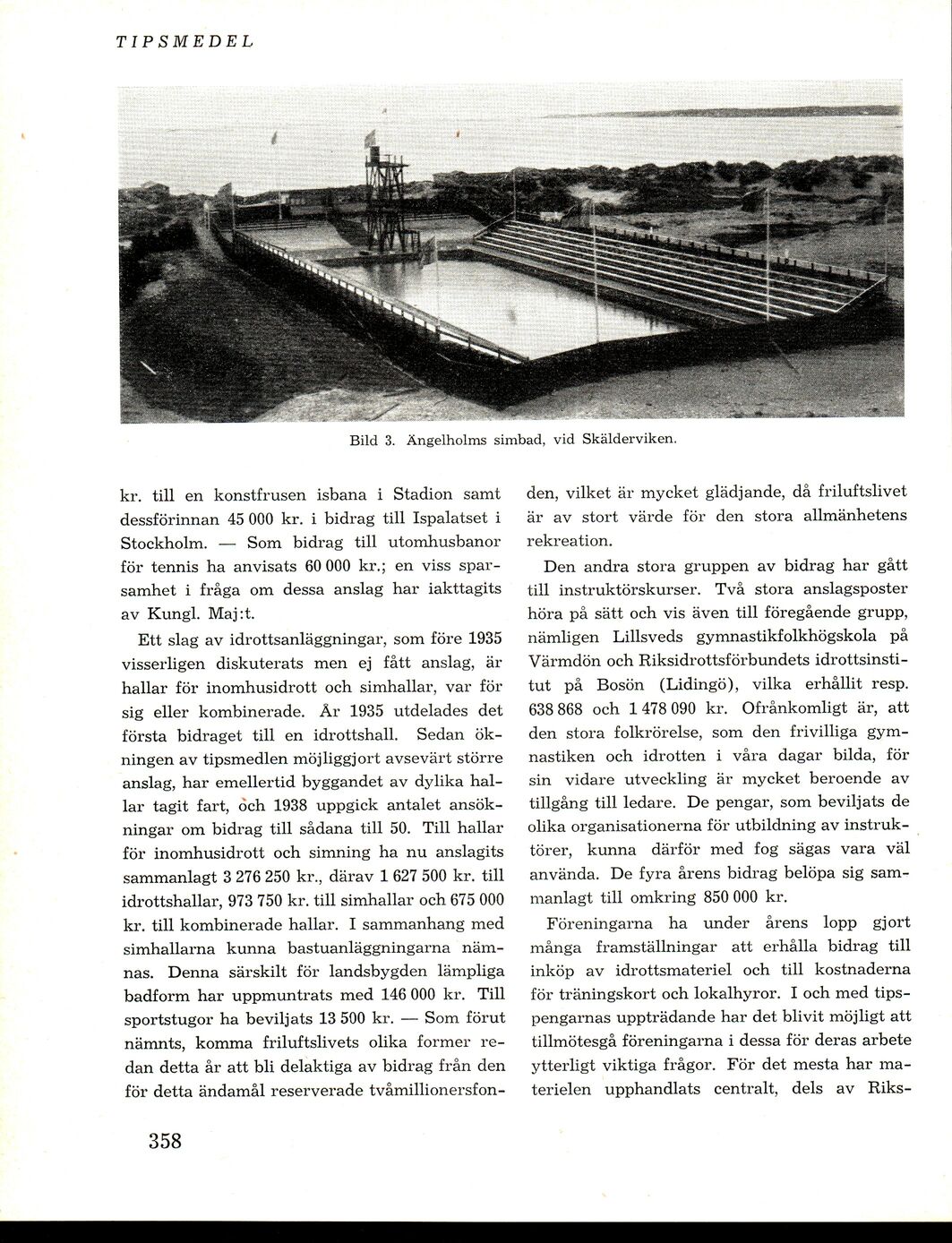 TIPSMEDEL

Bild 3. Ängelholms simbad, vid Skälderviken.

kr. till en konstfrusen isbana i Stadion samt dessförinnan 45 000 kr. i bidrag till Ispalatset i Stockholm. — Som bidrag till utomhusbanor för tennis ha anvisats 60 000 kr.; en viss sparsamhet i fråga om dessa anslag har iakttagits av Kungl. Maj:t.

Ett slag av idrottsanläggningar, som före 1935 visserligen diskuterats men ej fått anslag, är hallar för inomhusidrott och simhallar, var för sig eller kombinerade. År 1935 utdelades det första bidraget till en idrottshall. Sedan ökningen av tipsmedlen möjliggjort avsevärt större anslag, har emellertid byggandet av dylika hallar tagit fart, och 1938 uppgick antalet ansökningar om bidrag till sådana till 50. Till hallar för inomhusidrott och simning ha nu anslagits sammanlagt 3 276 250 kr., därav 1 627 500 kr. till idrottshallar, 973 750 kr. till simhallar och 675 000 kr. till kombinerade hallar. I sammanhang med simhallarna kunna bastuanläggningarna nämnas. Denna särskilt för landsbygden lämpliga badform har uppmuntrats med 146 000 kr. Till sportstugor ha beviljats 13 500 kr. — Som förut nämnts, komma friluftslivets olika former redan detta år att bli delaktiga av bidrag från den för detta ändamål reserverade tvåmillionersfonden, vilket är mycket glädjande, då friluftslivet är av stort värde för den stora allmänhetens rekreation.

Den andra stora gruppen av bidrag har gått till instruktörskurser. Två stora anslagsposter höra på sätt och vis även till föregående grupp, nämligen Lillsveds gymnastikfolkhögskola på Värmdön och Riksidrottsförbundets idrottsinstitut på Bosön (Lidingö), vilka erhållit resp. 638 868 och 1 478 090 kr. Ofrånkomligt är, att den stora folkrörelse, som den frivilliga gymnastiken och idrotten i våra dagar bilda, för sin vidare utveckling är mycket beroende av tillgång till ledare. De pengar, som beviljats de olika organisationerna för utbildning av instruktörer, kunna därför med fog sägas vara väl använda. De fyra årens bidrag belöpa sig sammanlagt till omkring 850 000 kr.

Föreningarna ha under årens lopp gjort många framställningar att erhålla bidrag till inköp av idrottsmateriel och till kostnaderna för träningskort och lokalhyror. I och med tipspengarnas uppträdande har det blivit möjligt att tillmötesgå föreningarna i dessa för deras arbete ytterligt viktiga frågor. För det mesta har materielen upphandlats centralt, dels av Riks-

358